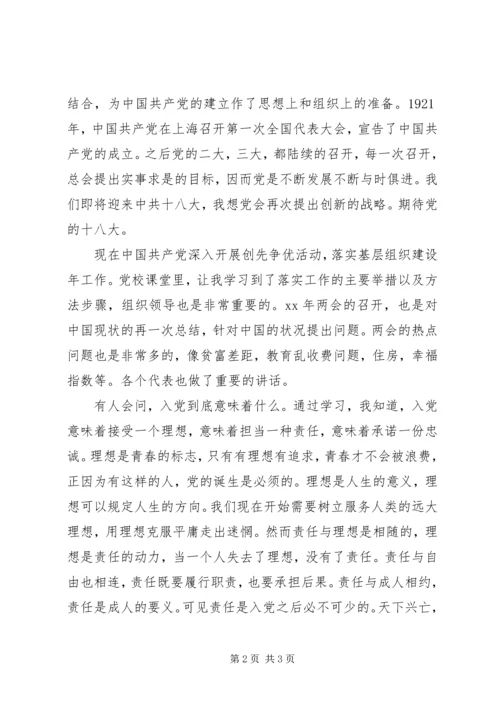 结合，为中国共产党的建立作了思想上和组织上的准备。1921年，中国共产党在上海召开第一次全国代表大会，宣告了中国共产党的成立。之后党的二大，三大，都陆续的召开，每一次召开，总会提出实事求是的目标，因而党是不断发展不断与时俱进。我们即将迎来中共十八大，我想党会再次提出创新的战略。期待党的十八大。

现在中国共产党深入开展创先争优活动，落实基层组织建设年工作。党校课堂里，让我学习到了落实工作的主要举措以及方法步骤，组织领导也是非常重要的。xx 年两会的召开，也是对中国现状的再一次总结，针对中国的状况提出问题。两会的热点问题也是非常多的，像贫富差距，教育乱收费问题，住房，幸福指数等。各个代表也做了重要的讲话。

有人会问，入党到底意味着什么。通过学习，我知道，入党意味着接受一个理想，意味着担当一种责任，意味着承诺一份忠诚。理想是青春的标志，只有有理想有追求，青春才不会被浪费，正因为有这样的人，党的诞生是必须的。理想是人生的意义，理想可以规定人生的方向。我们现在开始需要树立服务人类的远大理想，用理想克服平庸走出迷惘。然而责任与理想是相随的，理想是责任的动力，当一个人失去了理想，没有了责任。责任与自由也相连，责任既要履行职责，也要承担后果。责任与成人相约，责任是成人的要义。可见责任是入党之后必不可少的。天下兴亡，

第 2 页 共 3 页